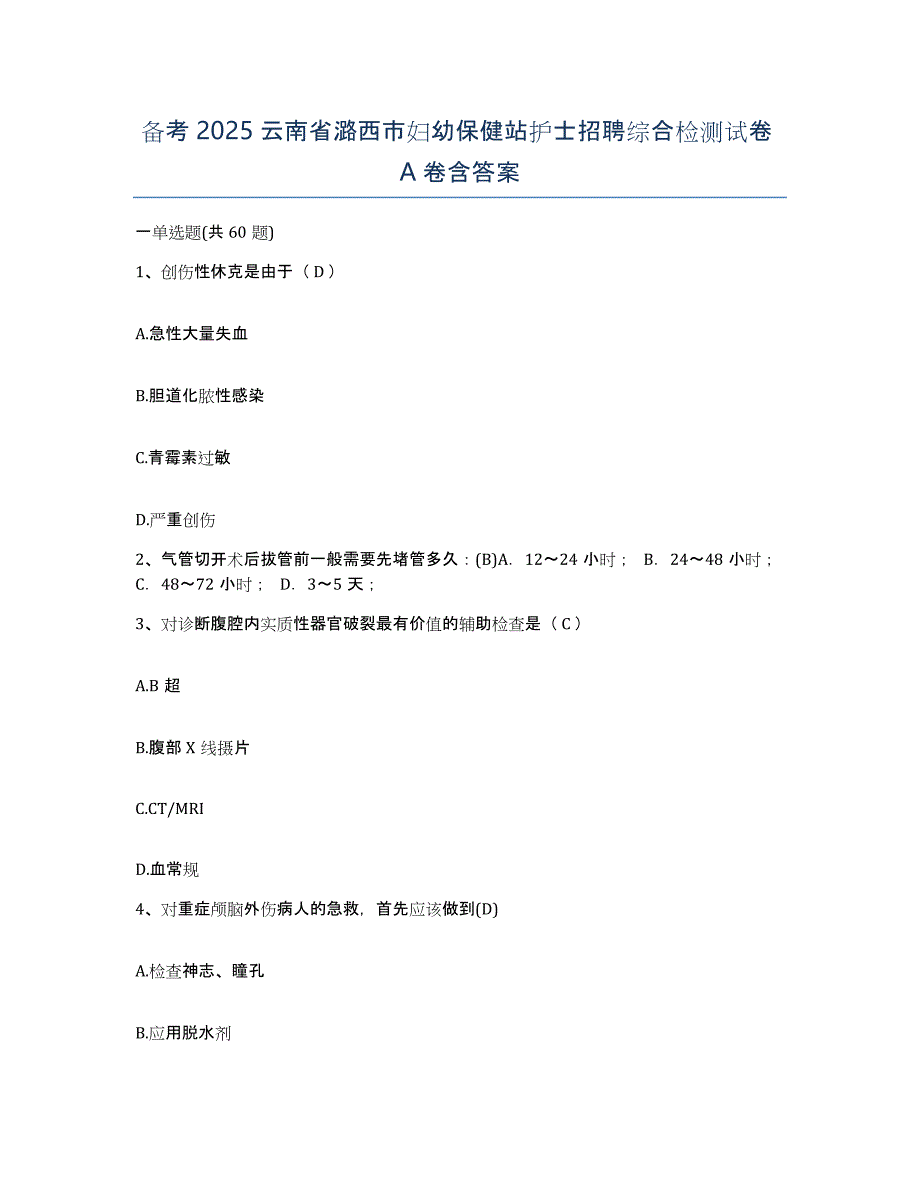 备考 2025 云南省潞西市妇幼保健站护士招聘综合检测试卷 A 卷含答案

一单选题(共 60 题)

1、创伤性休克是由于（ D ）

A.急性大量失血

B.胆道化脓性感染

C.青霉素过敏

D.严重创伤

2、气管切开术后拔管前一般需要先堵管多久：(B)A. 12～24 小时； B. 24～48 小时； C. 48～72 小时； D. 3～5 天；

3、对诊断腹腔内实质性器官破裂最有价值的辅助检查是（ C ）

A.B 超

B.腹部 X 线摄片

C.CT/MRI

D.血常规

4、对重症颅脑外伤病人的急救，首先应该做到(D)

A.检查神志、瞳孔

B.应用脱水剂